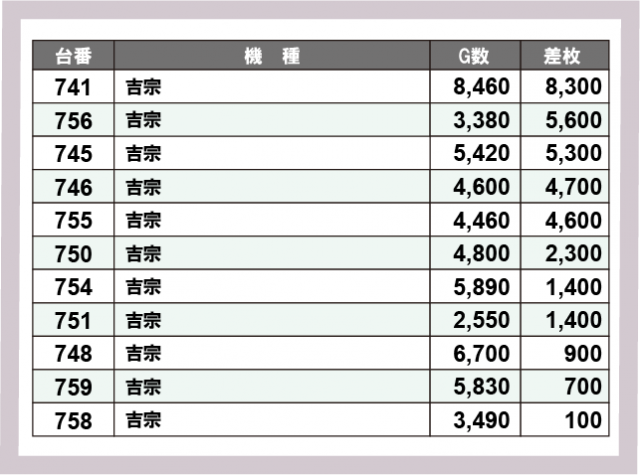 | 台番 | 機　種 | G数 | 差枚 |
|---|---|---|---|
| 741 | 吉宗 | 8,460 | 8,300 |
| 756 | 吉宗 | 3,380 | 5,600 |
| 745 | 吉宗 | 5,420 | 5,300 |
| 746 | 吉宗 | 4,600 | 4,700 |
| 755 | 吉宗 | 4,460 | 4,600 |
| 750 | 吉宗 | 4,800 | 2,300 |
| 754 | 吉宗 | 5,890 | 1,400 |
| 751 | 吉宗 | 2,550 | 1,400 |
| 748 | 吉宗 | 6,700 | 900 |
| 759 | 吉宗 | 5,830 | 700 |
| 758 | 吉宗 | 3,490 | 100 |